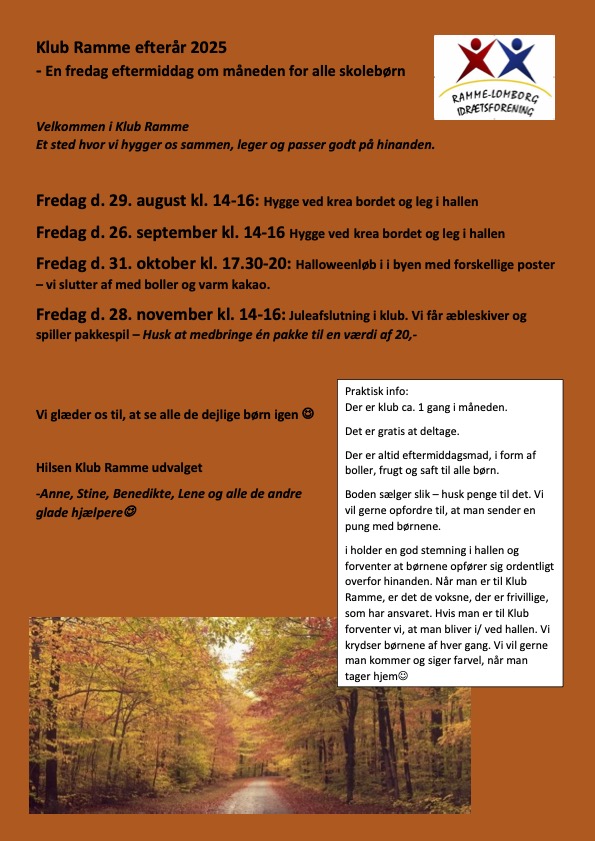 Klub Ramme efterår 2025
- En fredag eftermiddag om måneden for alle skolebørn

RAMME-LOMBORG IDRÆTSFORENING

Velkommen i Klub Ramme
Et sted hvor vi hygger os sammen, leger og passer godt på hinanden.

Fredag d. 29. august kl. 14-16: Hygge ved krea bordet og leg i hallen

Fredag d. 26. september kl. 14-16 Hygge ved krea bordet og leg i hallen

Fredag d. 31. oktober kl. 17.30-20: Halloweenløb i i byen med forskellige poster – vi slutter af med boller og varm kakao.

Fredag d. 28. november kl. 14-16: Juleafslutning i klub. Vi får æbleskiver og spiller pakkespil – Husk at medbringe én pakke til en værdi af 20,-

Vi glæder os til, at se alle de dejlige børn igen ☺

Hilsen Klub Ramme udvalget

-Anne, Stine, Benedikte, Lene og alle de andre glade hjælpere☺

Praktisk info:
Der er klub ca. 1 gang i måneden.

Det er gratis at deltage.

Der er altid eftermiddagsmad, i form af boller, frugt og saft til alle børn.

Boden sælger slik – husk penge til det. Vi vil gerne opfordre til, at man sender en pung med børnene.

i holder en god stemning i hallen og forventer at børnene opfører sig ordentligt overfor hinanden. Når man er til Klub Ramme, er det de voksne, der er frivillige, som har ansvaret. Hvis man er til Klub forventer vi, at man bliver i/ ved hallen. Vi krydser børnene af hver gang. Vi vil gerne man kommer og siger farvel, når man tager hjem☺